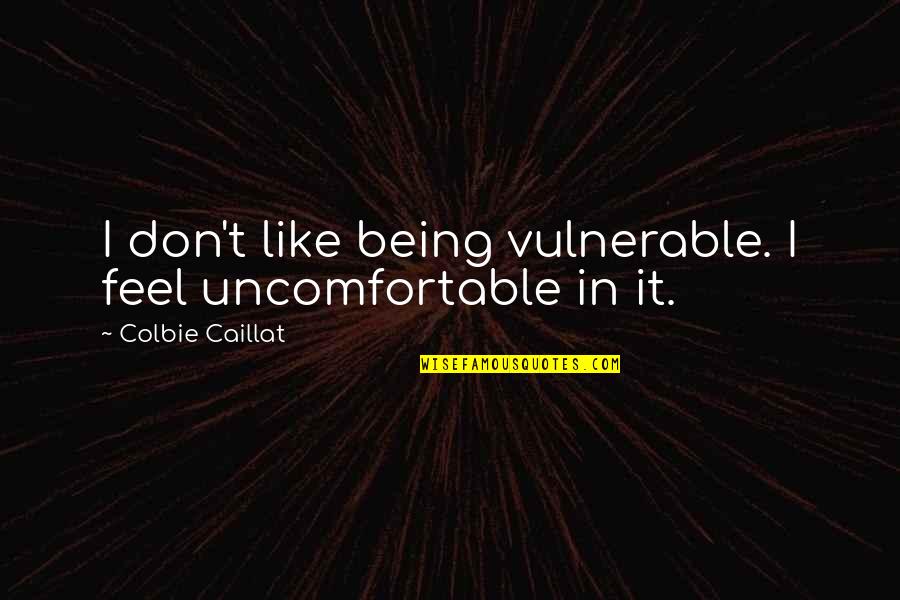 I don't like being vulnerable. I feel uncomfortable in it.

~ Colbie Caillat

WISEFAMOUSQUOTES.COM